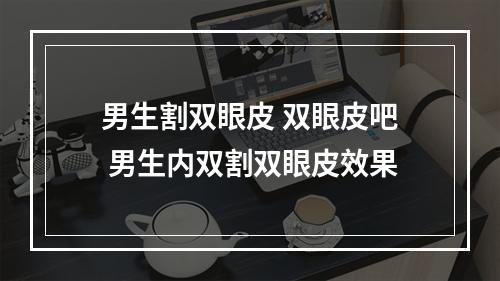 男生割双眼皮 双眼皮吧
男生内双割双眼皮效果